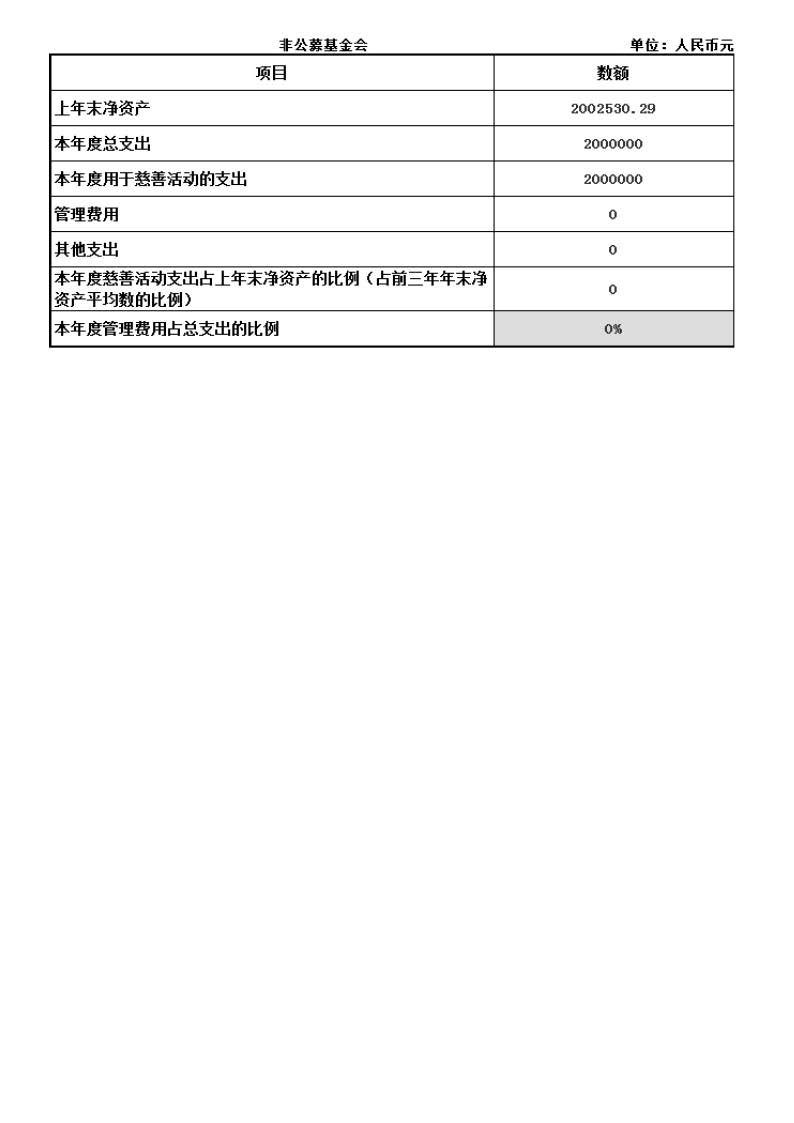 非公募基金会　　单位：人民币元

| 项目 | 数额 |
|---|---|
| 上年末净资产 | 2002530.29 |
| 本年度总支出 | 2000000 |
| 本年度用于慈善活动的支出 | 2000000 |
| 管理费用 | 0 |
| 其他支出 | 0 |
| 本年度慈善活动支出占上年末净资产的比例（占前三年年末净资产平均数的比例） | 0 |
| 本年度管理费用占总支出的比例 | 0% |